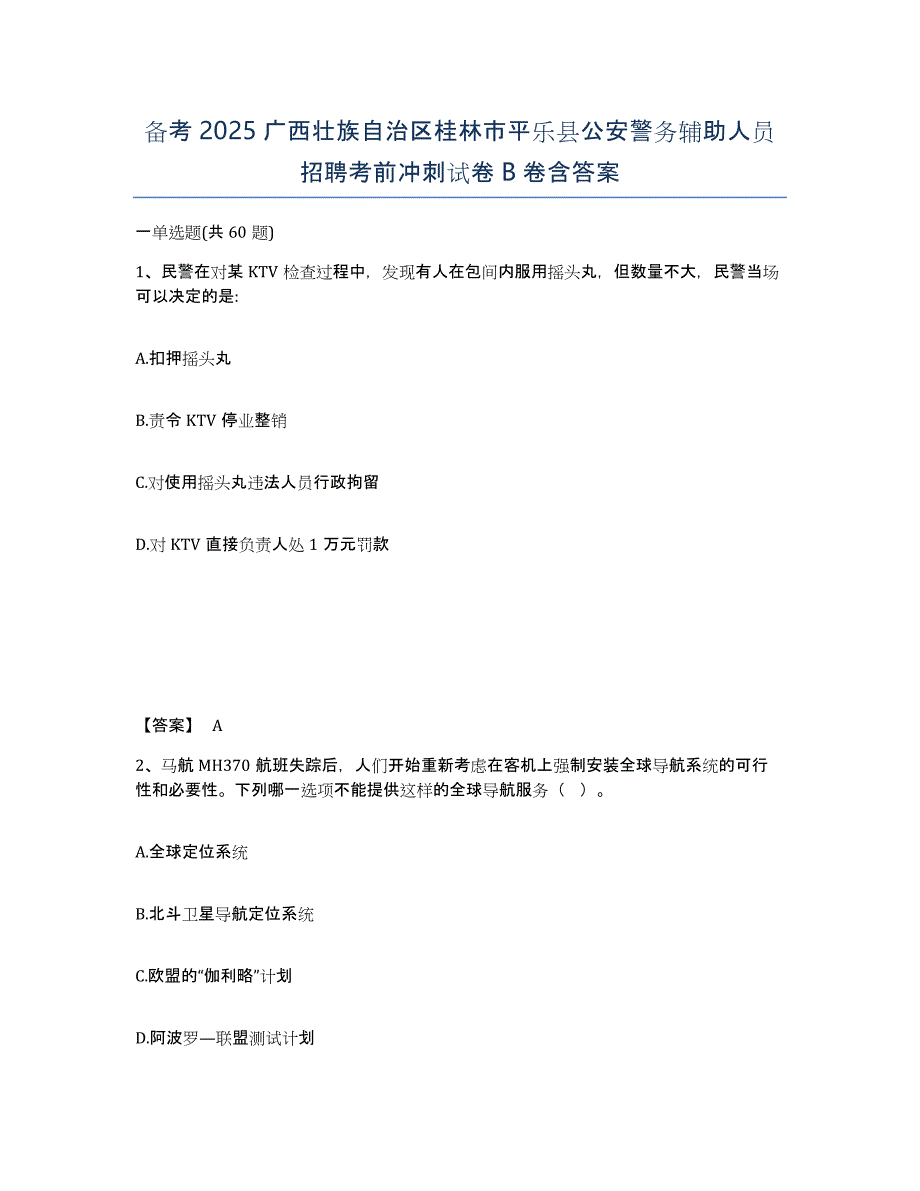 备考 2025 广西壮族自治区桂林市平乐县公安警务辅助人员招聘考前冲刺试卷 B 卷含答案

一单选题(共 60 题)

1、民警在对某 KTV 检查过程中，发现有人在包间内服用摇头丸，但数量不大，民警当场可以决定的是:

A.扣押摇头丸

B.责令 KTV 停业整销

C.对使用摇头丸违法人员行政拘留

D.对 KTV 直接负责人处 1 万元罚款

【答案】 A

2、马航 MH370 航班失踪后，人们开始重新考虑在客机上强制安装全球导航系统的可行性和必要性。下列哪一选项不能提供这样的全球导航服务（ ）。

A.全球定位系统

B.北斗卫星导航定位系统

C.欧盟的“伽利略”计划

D.阿波罗—联盟测试计划